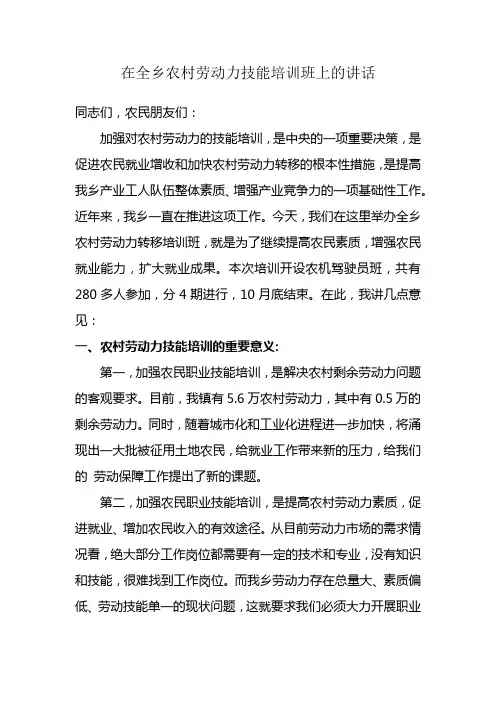 在全乡农村劳动力技能培训班上的讲话

同志们，农民朋友们：

加强对农村劳动力的技能培训，是中央的一项重要决策，是促进农民就业增收和加快农村劳动力转移的根本性措施，是提高我乡产业工人队伍整体素质、增强产业竞争力的一项基础性工作。近年来，我乡一直在推进这项工作。今天，我们在这里举办全乡农村劳动力转移培训班，就是为了继续提高农民素质，增强农民就业能力，扩大就业成果。本次培训开设农机驾驶员班，共有280多人参加，分4期进行，10月底结束。在此，我讲几点意见：

一、农村劳动力技能培训的重要意义:

第一，加强农民职业技能培训，是解决农村剩余劳动力问题的客观要求。目前，我镇有5.6万农村劳动力，其中有0.5万的剩余劳动力。同时，随着城市化和工业化进程进一步加快，将涌现出一大批被征用土地农民，给就业工作带来新的压力，给我们的 劳动保障工作提出了新的课题。

第二，加强农民职业技能培训，是提高农村劳动力素质，促进就业、增加农民收入的有效途径。从目前劳动力市场的需求情况看，绝大部分工作岗位都需要有一定的技术和专业，没有知识和技能，很难找到工作岗位。而我乡劳动力存在总量大、素质偏低、劳动技能单一的现状问题，这就要求我们必须大力开展职业